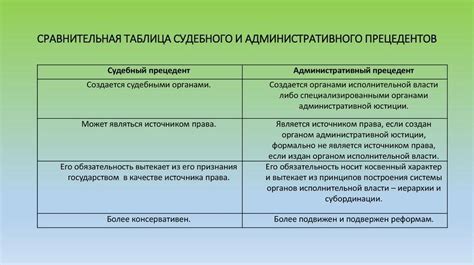 СРАВНИТЕЛЬНАЯ ТАБЛИЦА СУДЕБНОГО И АДМИНИСТРАТИВНОГО ПРЕЦЕДЕНТОВ

| Судебный прецедент | Административный прецедент |
|---|---|
| Создается судебными органами. | Создается органами исполнительной власти либо специализированными органами административной юстиции. |
| Может являться источником права. | Является источником права, если создан органом административной юстиции, формально не является источником права, если издан органом исполнительной власти. |
| Его обязательность вытекает из его признания государством в качестве источника права. | Его обязательность носит косвенный характер и вытекает из принципов построения системы органов исполнительной власти – иерархии и субординации. |
| Более консервативен. | Более подвижен и подвержен реформам. |